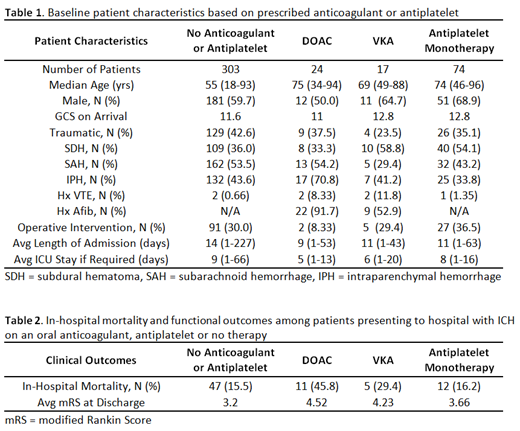 **Table 1.** Baseline patient characteristics based on prescribed anticoagulant or antiplatelet

| Patient Characteristics | No Anticoagulant or Antiplatelet | DOAC | VKA | Antiplatelet Monotherapy |
|---|---|---|---|---|
| Number of Patients | 303 | 24 | 17 | 74 |
| Median Age (yrs) | 55 (18-93) | 75 (34-94) | 69 (49-88) | 74 (46-96) |
| Male, N (%) | 181 (59.7) | 12 (50.0) | 11 (64.7) | 51 (68.9) |
| GCS on Arrival | 11.6 | 11 | 12.8 | 12.8 |
| Traumatic, N (%) | 129 (42.6) | 9 (37.5) | 4 (23.5) | 26 (35.1) |
| SDH, N (%) | 109 (36.0) | 8 (33.3) | 10 (58.8) | 40 (54.1) |
| SAH, N (%) | 162 (53.5) | 13 (54.2) | 5 (29.4) | 32 (43.2) |
| IPH, N (%) | 132 (43.6) | 17 (70.8) | 7 (41.2) | 25 (33.8) |
| Hx VTE, N (%) | 2 (0.66) | 2 (8.33) | 2 (11.8) | 1 (1.35) |
| Hx Afib, N (%) | N/A | 22 (91.7) | 9 (52.9) | N/A |
| Operative Intervention, N (%) | 91 (30.0) | 2 (8.33) | 5 (29.4) | 27 (36.5) |
| Avg Length of Admission (days) | 14 (1-227) | 9 (1-53) | 11 (1-43) | 11 (1-63) |
| Avg ICU Stay if Required (days) | 9 (1-66) | 5 (1-13) | 6 (1-20) | 8 (1-16) |

SDH = subdural hematoma, SAH = subarachnoid hemorrhage, IPH = intraparenchymal hemorrhage

**Table 2.** In-hospital mortality and functional outcomes among patients presenting to hospital with ICH on an oral anticoagulant, antiplatelet or no therapy

| Clinical Outcomes | No Anticoagulant or Antiplatelet | DOAC | VKA | Antiplatelet Monotherapy |
|---|---|---|---|---|
| In-Hospital Mortality, N (%) | 47 (15.5) | 11 (45.8) | 5 (29.4) | 12 (16.2) |
| Avg mRS at Discharge | 3.2 | 4.52 | 4.23 | 3.66 |

mRS = modified Rankin Score